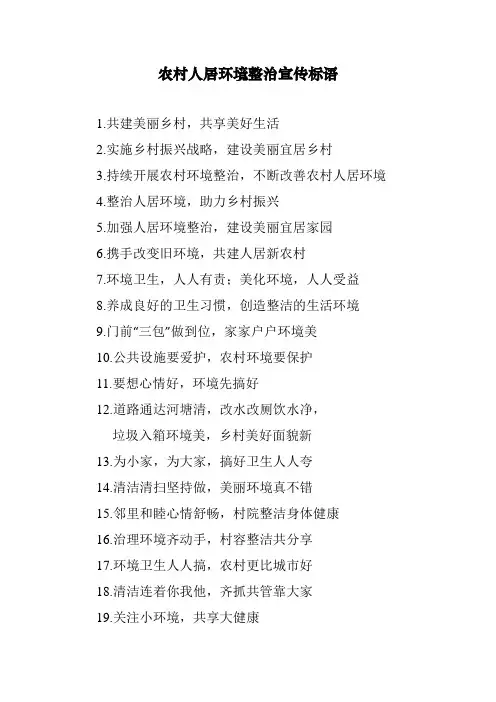 农村人居环境整治宣传标语

1.共建美丽乡村，共享美好生活

2.实施乡村振兴战略，建设美丽宜居乡村

3.持续开展农村环境整治，不断改善农村人居环境

4.整治人居环境，助力乡村振兴

5.加强人居环境整治，建设美丽宜居家园

6.携手改变旧环境，共建人居新农村

7.环境卫生，人人有责；美化环境，人人受益

8.养成良好的卫生习惯，创造整洁的生活环境

9.门前“三包”做到位，家家户户环境美

10.公共设施要爱护，农村环境要保护

11.要想心情好，环境先搞好

12.道路通达河塘清，改水改厕饮水净，
垃圾入箱环境美，乡村美好面貌新

13.为小家，为大家，搞好卫生人人夸

14.清洁清扫坚持做，美丽环境真不错

15.邻里和睦心情舒畅，村院整洁身体健康

16.治理环境齐动手，村容整洁共分享

17.环境卫生人人搞，农村更比城市好

18.清洁连着你我他，齐抓共管靠大家

19.关注小环境，共享大健康